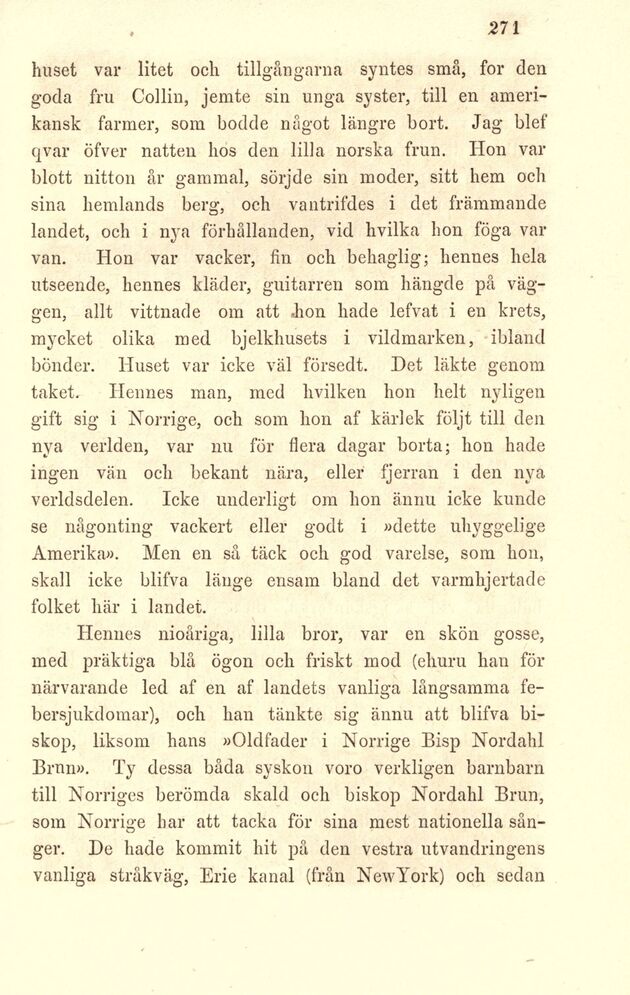 271

huset var litet och tillgångarna syntes små, for den goda fru Collin, jemte sin unga syster, till en amerikansk farmer, som bodde något längre bort. Jag blef qvar öfver natten hos den lilla norska frun. Hon var blott nitton år gammal, sörjde sin moder, sitt hem och sina hemlands berg, och vantrifdes i det främmande landet, och i nya förhållanden, vid hvilka hon föga var van. Hon var vacker, fin och behaglig; hennes hela utseende, hennes kläder, guitarren som hängde på väggen, allt vittnade om att hon hade lefvat i en krets, mycket olika med bjelkhusets i vildmarken, ibland bönder. Huset var icke väl försedt. Det läkte genom taket. Hennes man, med hvilken hon helt nyligen gift sig i Norrige, och som hon af kärlek följt till den nya verlden, var nu för flera dagar borta; hon hade ingen vän och bekant nära, eller fjerran i den nya verldsdelen. Icke underligt om hon ännu icke kunde se någonting vackert eller godt i »dette uhyggelige Amerika». Men en så täck och god varelse, som hon, skall icke blifva länge ensam bland det varmhjertade folket här i landet.

Hennes nioåriga, lilla bror, var en skön gosse, med präktiga blå ögon och friskt mod (ehuru han för närvarande led af en af landets vanliga långsamma febersjukdomar), och han tänkte sig ännu att blifva biskop, liksom hans »Oldfader i Norrige Bisp Nordahl Brun». Ty dessa båda syskon voro verkligen barnbarn till Norriges berömda skald och biskop Nordahl Brun, som Norrige har att tacka för sina mest nationella sånger. De hade kommit hit på den vestra utvandringens vanliga stråkväg, Erie kanal (från NewYork) och sedan